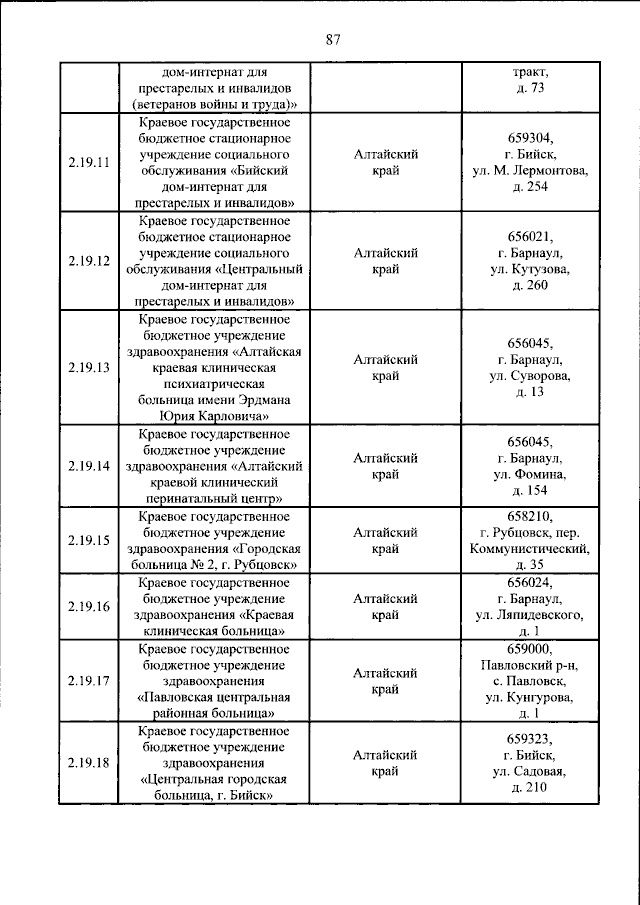 87

|  |  |  |  |
|---|---|---|---|
|  | дом-интернат для престарелых и инвалидов (ветеранов войны и труда)» |  | тракт, д. 73 |
| 2.19.11 | Краевое государственное бюджетное стационарное учреждение социального обслуживания «Бийский дом-интернат для престарелых и инвалидов» | Алтайский край | 659304, г. Бийск, ул. М. Лермонтова, д. 254 |
| 2.19.12 | Краевое государственное бюджетное стационарное учреждение социального обслуживания «Центральный дом-интернат для престарелых и инвалидов» | Алтайский край | 656021, г. Барнаул, ул. Кутузова, д. 260 |
| 2.19.13 | Краевое государственное бюджетное учреждение здравоохранения «Алтайская краевая клиническая психиатрическая больница имени Эрдмана Юрия Карловича» | Алтайский край | 656045, г. Барнаул, ул. Суворова, д. 13 |
| 2.19.14 | Краевое государственное бюджетное учреждение здравоохранения «Алтайский краевой клинический перинатальный центр» | Алтайский край | 656045, г. Барнаул, ул. Фомина, д. 154 |
| 2.19.15 | Краевое государственное бюджетное учреждение здравоохранения «Городская больница № 2, г. Рубцовск» | Алтайский край | 658210, г. Рубцовск, пер. Коммунистический, д. 35 |
| 2.19.16 | Краевое государственное бюджетное учреждение здравоохранения «Краевая клиническая больница» | Алтайский край | 656024, г. Барнаул, ул. Ляпидевского, д. 1 |
| 2.19.17 | Краевое государственное бюджетное учреждение здравоохранения «Павловская центральная районная больница» | Алтайский край | 659000, Павловский р-н, с. Павловск, ул. Кунгурова, д. 1 |
| 2.19.18 | Краевое государственное бюджетное учреждение здравоохранения «Центральная городская больница, г. Бийск» | Алтайский край | 659323, г. Бийск, ул. Садовая, д. 210 |